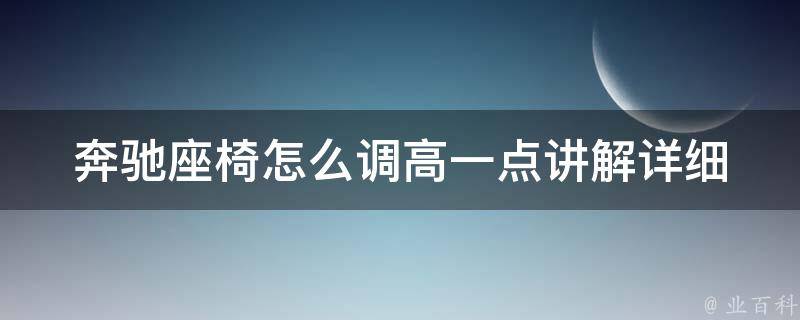 奔驰座椅怎么调高一点讲解详细

@ 业百科